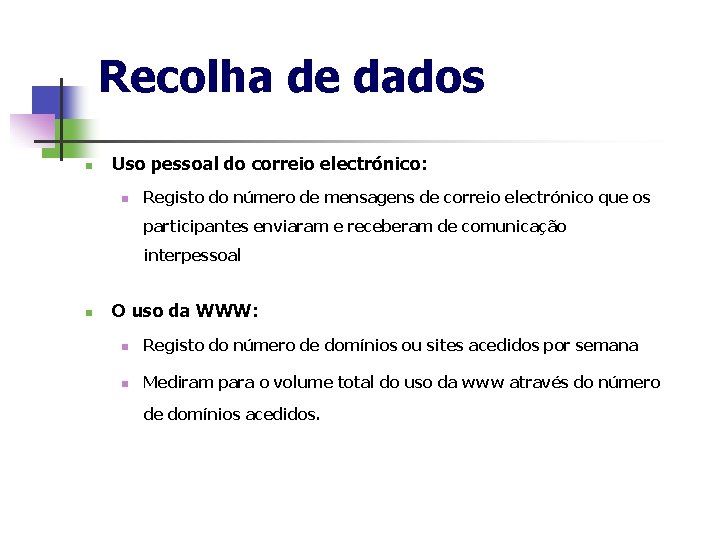 Recolha de dados

Uso pessoal do correio electrónico:

Registo do número de mensagens de correio electrónico que os participantes enviaram e receberam de comunicação interpessoal

O uso da WWW:

Registo do número de domínios ou sites acedidos por semana

Mediram para o volume total do uso da www através do número de domínios acedidos.